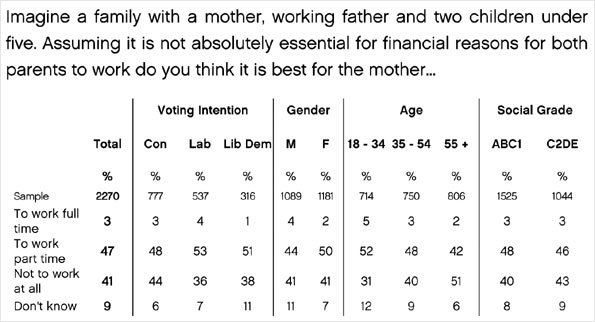 Imagine a family with a mother, working father and two children under five. Assuming it is not absolutely essential for financial reasons for both parents to work do you think it is best for the mother...

| | | Voting Intention | | | Gender | | Age | | | Social Grade | |
|---|---|---|---|---|---|---|---|---|---|---|---|
| | Total | Con | Lab | Lib Dem | M | F | 18 - 34 | 35 - 54 | 55 + | ABC1 | C2DE |
| | % | % | % | % | % | % | % | % | % | % | % |
| Sample | 2270 | 777 | 537 | 316 | 1089 | 1181 | 714 | 750 | 806 | 1525 | 1044 |
| To work full time | 3 | 3 | 4 | 1 | 4 | 2 | 5 | 3 | 2 | 3 | 3 |
| To work part time | 47 | 48 | 53 | 51 | 44 | 50 | 52 | 48 | 42 | 48 | 46 |
| Not to work at all | 41 | 44 | 36 | 38 | 41 | 41 | 31 | 40 | 51 | 40 | 43 |
| Don't know | 9 | 6 | 7 | 11 | 11 | 7 | 12 | 9 | 6 | 8 | 9 |